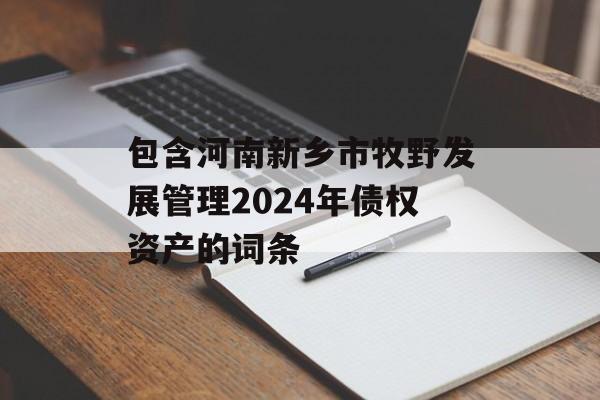 包含河南新乡市牧野发展管理2024年债权资产的词条